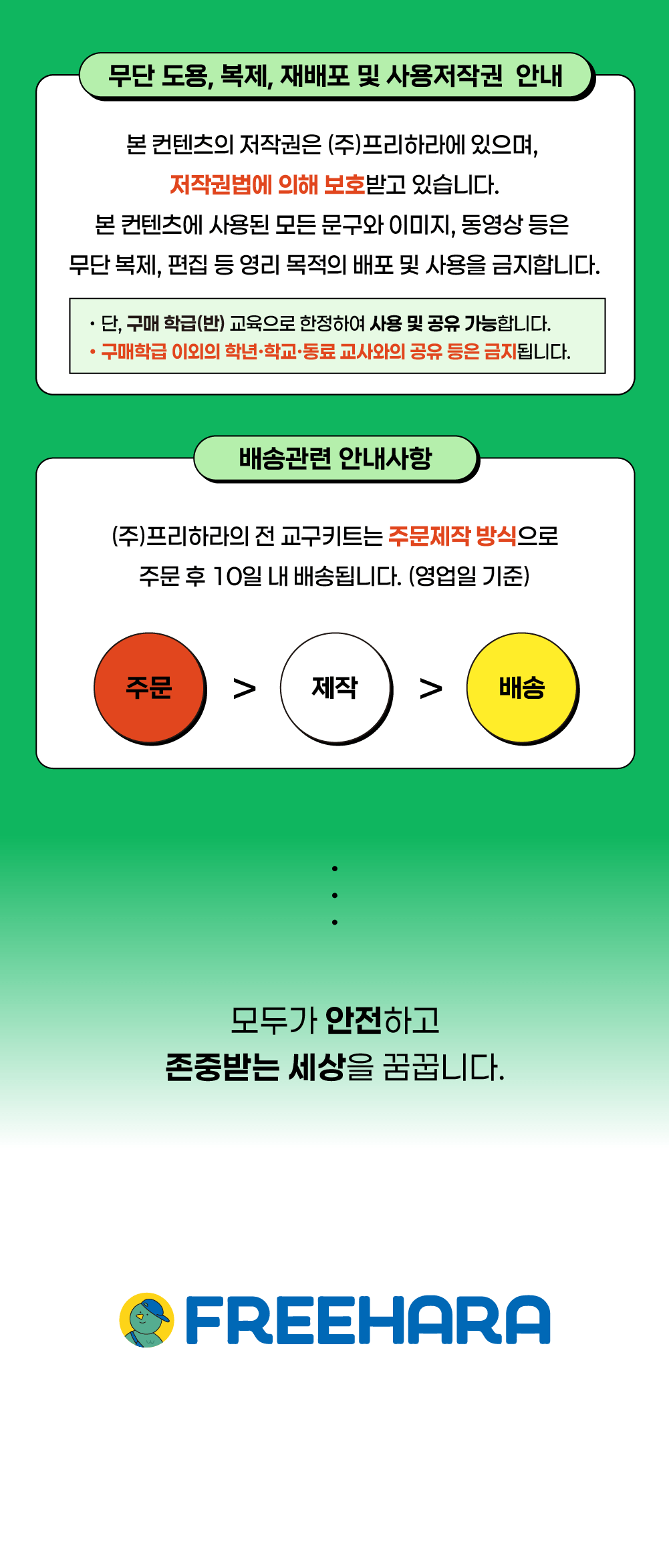 무단 도용, 복제, 재배포 및 사용저작권 안내

본 컨텐츠의 저작권은 (주)프리하라에 있으며, 저작권법에 의해 보호받고 있습니다. 본 컨텐츠에 사용된 모든 문구와 이미지, 동영상 등은 무단 복제, 편집 등 영리 목적의 배포 및 사용을 금지합니다.

• 단, 구매 학급(반) 교육으로 한정하여 사용 및 공유 가능합니다.
• 구매학급 이외의 학년·학교·동료 교사와의 공유 등은 금지됩니다.

배송관련 안내사항

(주)프리하라의 전 교구키트는 주문제작 방식으로 주문 후 10일 내 배송됩니다. (영업일 기준)

주문 > 제작 > 배송

모두가 안전하고
존중받는 세상을 꿈꿉니다.

FREEHARA